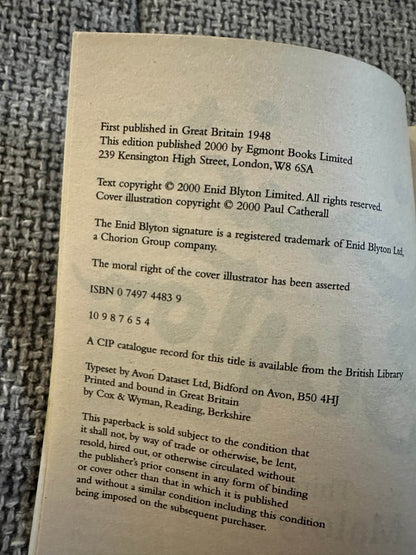 First published in Great Britain 1948
This edition published 2000 by Egmont Books Limited
239 Kensington High Street, London, W8 6SA

Text copyright © 2000 Enid Blyton Limited. All rights reserved.
Cover illustration copyright © 2000 Paul Catherall

The Enid Blyton signature is a registered trademark of Enid Blyton Ltd, a Chorion Group company.

The moral right of the cover illustrator has been asserted

ISBN 0 7497 4483 9

10 9 8 7 6 5 4

A CIP catalogue record for this title is available from the British Library

Typeset by Avon Dataset Ltd, Bidford on Avon, B50 4HJ
Printed and bound in Great Britain
by Cox & Wyman, Reading, Berkshire

This paperback is sold subject to the condition that it shall not, by way of trade or otherwise, be lent, resold, hired out, or otherwise circulated without the publisher's prior consent in any form of binding or cover other than that in which it is published and without a similar condition including this condition being imposed on the subsequent purchaser.